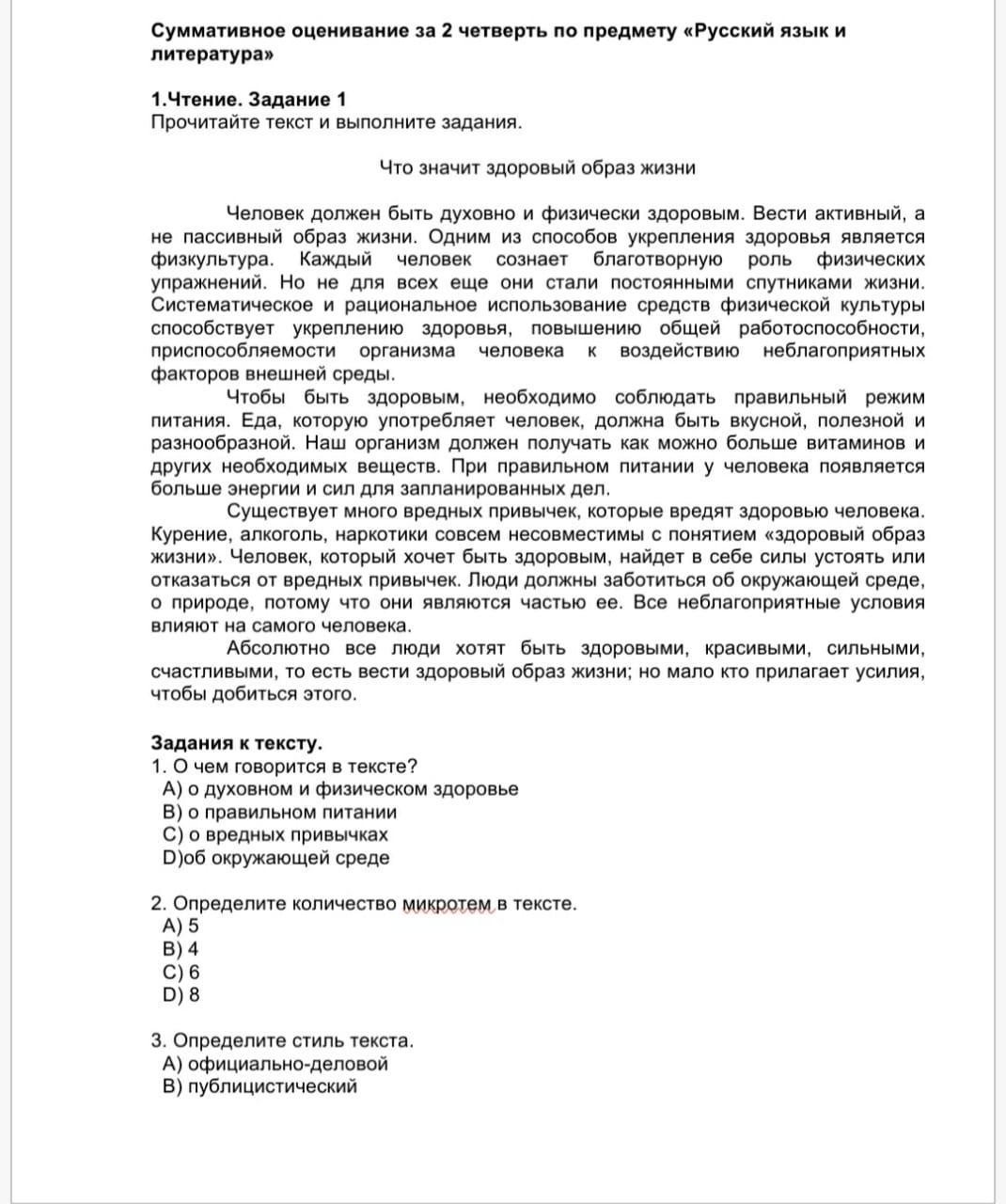 Суммативное оценивание за 2 четверть по предмету «Русский язык и литература»

1.Чтение. Задание 1
Прочитайте текст и выполните задания.

Что значит здоровый образ жизни

Человек должен быть духовно и физически здоровым. Вести активный, а не пассивный образ жизни. Одним из способов укрепления здоровья является физкультура. Каждый человек сознает благотворную роль физических упражнений. Но не для всех еще они стали постоянными спутниками жизни. Систематическое и рациональное использование средств физической культуры способствует укреплению здоровья, повышению общей работоспособности, приспособляемости организма человека к воздействию неблагоприятных факторов внешней среды.

Чтобы быть здоровым, необходимо соблюдать правильный режим питания. Еда, которую употребляет человек, должна быть вкусной, полезной и разнообразной. Наш организм должен получать как можно больше витаминов и других необходимых веществ. При правильном питании у человека появляется больше энергии и сил для запланированных дел.

Существует много вредных привычек, которые вредят здоровью человека. Курение, алкоголь, наркотики совсем несовместимы с понятием «здоровый образ жизни». Человек, который хочет быть здоровым, найдет в себе силы устоять или отказаться от вредных привычек. Люди должны заботиться об окружающей среде, о природе, потому что они являются частью ее. Все неблагоприятные условия влияют на самого человека.

Абсолютно все люди хотят быть здоровыми, красивыми, сильными, счастливыми, то есть вести здоровый образ жизни; но мало кто прилагает усилия, чтобы добиться этого.

Задания к тексту.
1. О чем говорится в тексте?
A) о духовном и физическом здоровье
B) о правильном питании
C) о вредных привычках
D)об окружающей среде

2. Определите количество микротем в тексте.
A) 5
B) 4
C) 6
D) 8

3. Определите стиль текста.
A) официально-деловой
B) публицистический